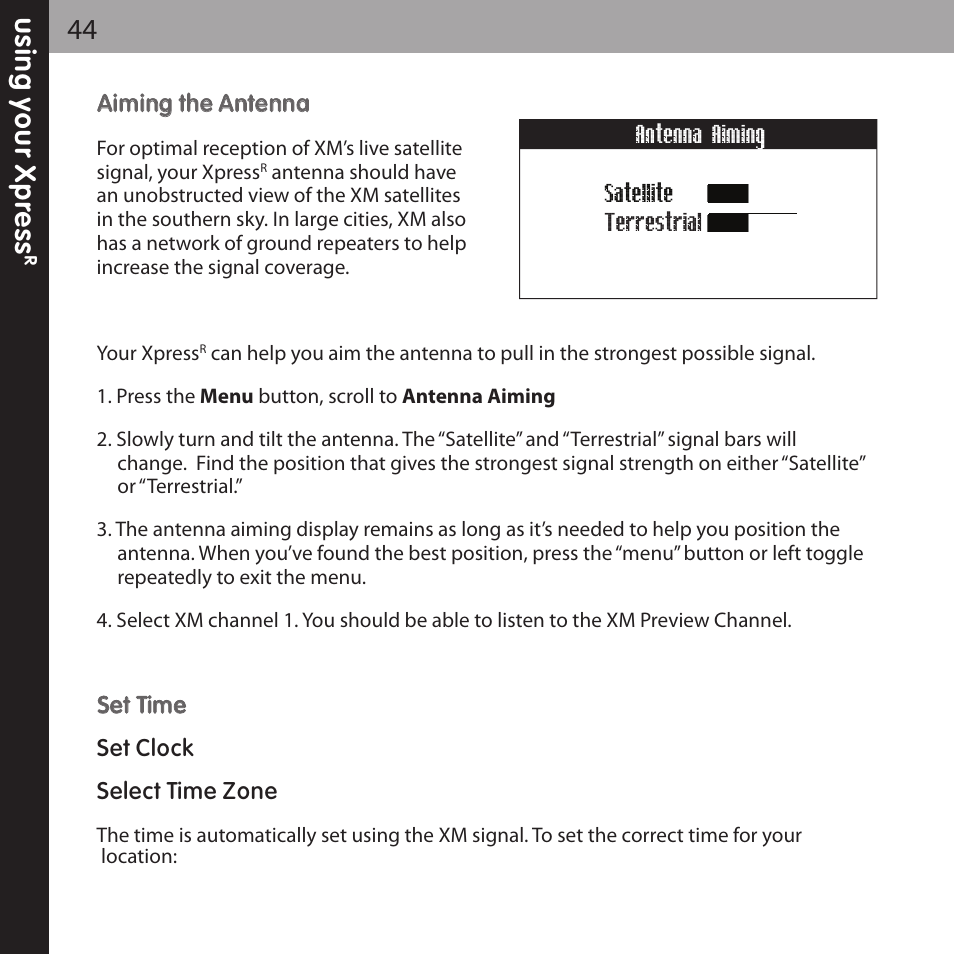 using your Xpress$^R$

44

Aiming the Antenna

For optimal reception of XM's live satellite signal, your Xpress$^R$ antenna should have an unobstructed view of the XM satellites in the southern sky. In large cities, XM also has a network of ground repeaters to help increase the signal coverage.

Antenna Aiming

Satellite

Terrestrial

Your Xpress$^R$ can help you aim the antenna to pull in the strongest possible signal.

1. Press the **Menu** button, scroll to **Antenna Aiming**

2. Slowly turn and tilt the antenna. The "Satellite" and "Terrestrial" signal bars will change. Find the position that gives the strongest signal strength on either "Satellite" or "Terrestrial."

3. The antenna aiming display remains as long as it's needed to help you position the antenna. When you've found the best position, press the "menu" button or left toggle repeatedly to exit the menu.

4. Select XM channel 1. You should be able to listen to the XM Preview Channel.

Set Time

Set Clock

Select Time Zone

The time is automatically set using the XM signal. To set the correct time for your location: